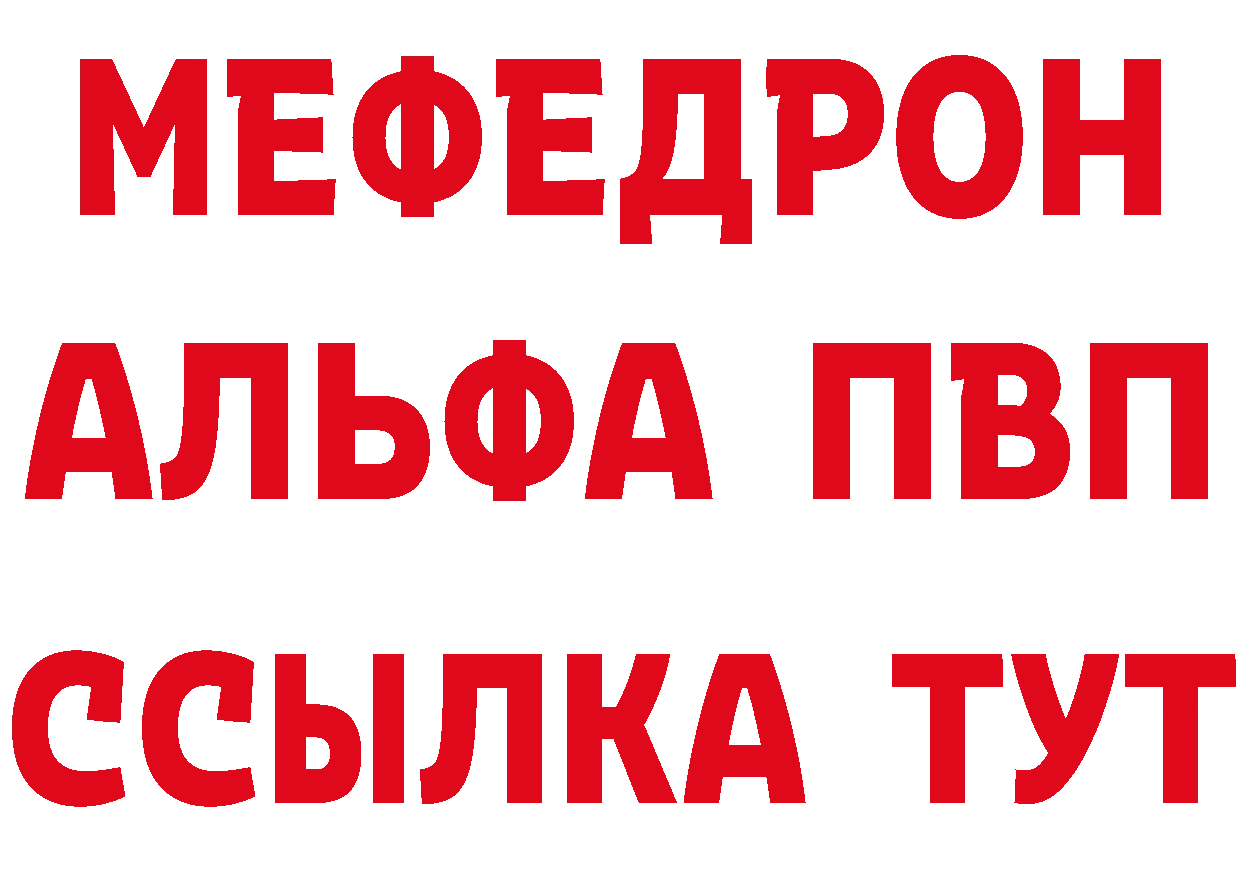 МЕФЕДРОН
АЛЬФА ПВП
ССЫЛКА ТУТ